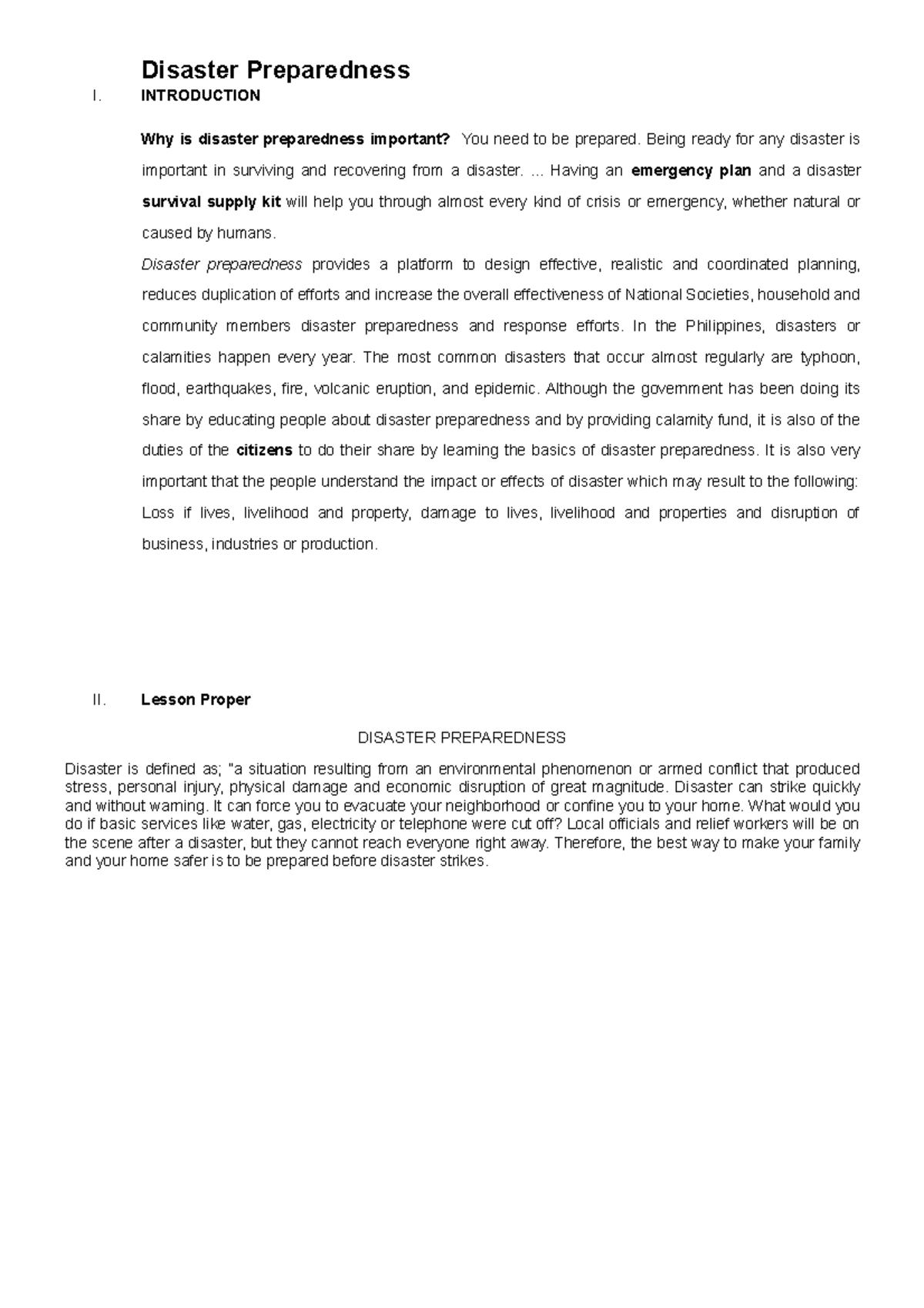 Disaster Preparedness

I. INTRODUCTION

Why is disaster preparedness important? You need to be prepared. Being ready for any disaster is important in surviving and recovering from a disaster. ... Having an emergency plan and a disaster survival supply kit will help you through almost every kind of crisis or emergency, whether natural or caused by humans.

Disaster preparedness provides a platform to design effective, realistic and coordinated planning, reduces duplication of efforts and increase the overall effectiveness of National Societies, household and community members disaster preparedness and response efforts. In the Philippines, disasters or calamities happen every year. The most common disasters that occur almost regularly are typhoon, flood, earthquakes, fire, volcanic eruption, and epidemic. Although the government has been doing its share by educating people about disaster preparedness and by providing calamity fund, it is also of the duties of the citizens to do their share by learning the basics of disaster preparedness. It is also very important that the people understand the impact or effects of disaster which may result to the following: Loss if lives, livelihood and property, damage to lives, livelihood and properties and disruption of business, industries or production.

II. Lesson Proper

DISASTER PREPAREDNESS

Disaster is defined as; "a situation resulting from an environmental phenomenon or armed conflict that produced stress, personal injury, physical damage and economic disruption of great magnitude. Disaster can strike quickly and without warning. It can force you to evacuate your neighborhood or confine you to your home. What would you do if basic services like water, gas, electricity or telephone were cut off? Local officials and relief workers will be on the scene after a disaster, but they cannot reach everyone right away. Therefore, the best way to make your family and your home safer is to be prepared before disaster strikes.